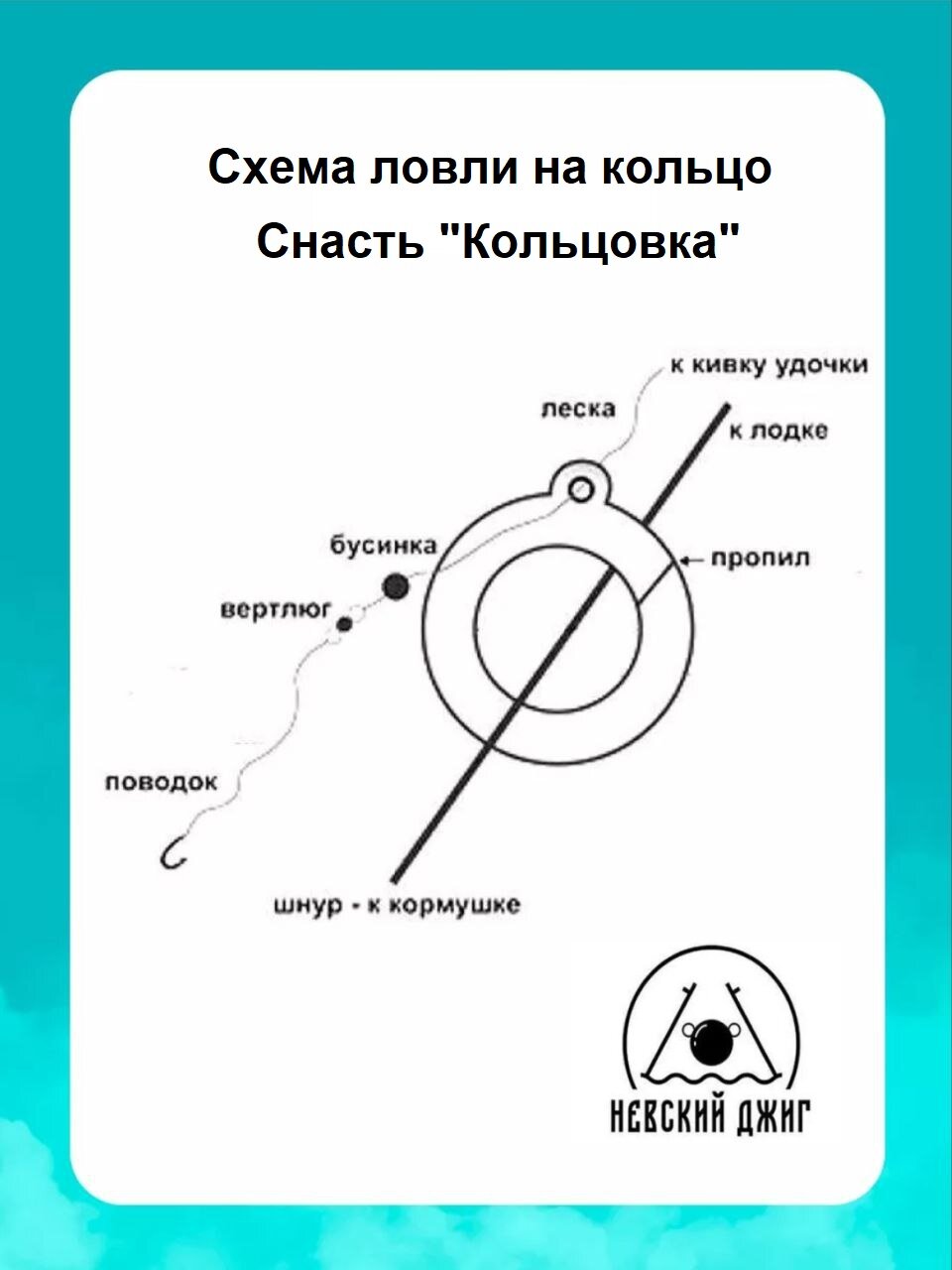 Схема ловли на кольцо
Снасть "Кольцовка"

к кивку удочки
леска
к лодке
бусинка
пропил
вертлюг
поводок
шнур - к кормушке

НЕВСКИЙ ДЖИГ